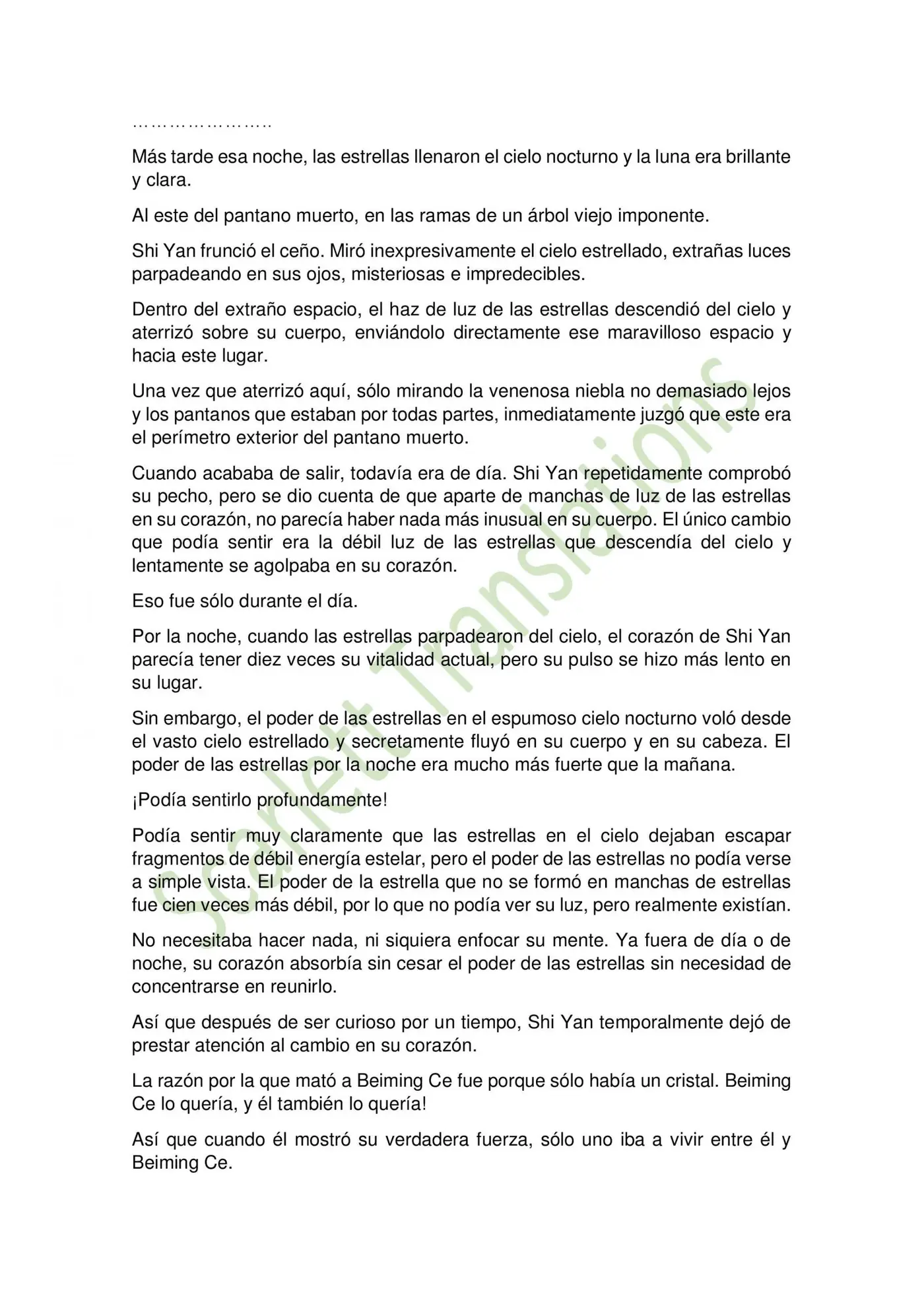 ……………………

Más tarde esa noche, las estrellas llenaron el cielo nocturno y la luna era brillante y clara.

Al este del pantano muerto, en las ramas de un árbol viejo imponente.

Shi Yan frunció el ceño. Miró inexpresivamente el cielo estrellado, extrañas luces parpadeando en sus ojos, misteriosas e impredecibles.

Dentro del extraño espacio, el haz de luz de las estrellas descendió del cielo y aterrizó sobre su cuerpo, enviándolo directamente ese maravilloso espacio y hacia este lugar.

Una vez que aterrizó aquí, sólo mirando la venenosa niebla no demasiado lejos y los pantanos que estaban por todas partes, inmediatamente juzgó que este era el perímetro exterior del pantano muerto.

Cuando acababa de salir, todavía era de día. Shi Yan repetidamente comprobó su pecho, pero se dio cuenta de que aparte de manchas de luz de las estrellas en su corazón, no parecía haber nada más inusual en su cuerpo. El único cambio que podía sentir era la débil luz de las estrellas que descendía del cielo y lentamente se agolpaba en su corazón.

Eso fue sólo durante el día.

Por la noche, cuando las estrellas parpadearon del cielo, el corazón de Shi Yan parecía tener diez veces su vitalidad actual, pero su pulso se hizo más lento en su lugar.

Sin embargo, el poder de las estrellas en el espumoso cielo nocturno voló desde el vasto cielo estrellado y secretamente fluyó en su cuerpo y en su cabeza. El poder de las estrellas por la noche era mucho más fuerte que la mañana.

¡Podía sentirlo profundamente!

Podía sentir muy claramente que las estrellas en el cielo dejaban escapar fragmentos de débil energía estelar, pero el poder de las estrellas no podía verse a simple vista. El poder de la estrella que no se formó en manchas de estrellas fue cien veces más débil, por lo que no podía ver su luz, pero realmente existían.

No necesitaba hacer nada, ni siquiera enfocar su mente. Ya fuera de día o de noche, su corazón absorbía sin cesar el poder de las estrellas sin necesidad de concentrarse en reunirlo.

Así que después de ser curioso por un tiempo, Shi Yan temporalmente dejó de prestar atención al cambio en su corazón.

La razón por la que mató a Beiming Ce fue porque sólo había un cristal. Beiming Ce lo quería, y él también lo quería!

Así que cuando él mostró su verdadera fuerza, sólo uno iba a vivir entre él y Beiming Ce.

Scarlett Translations